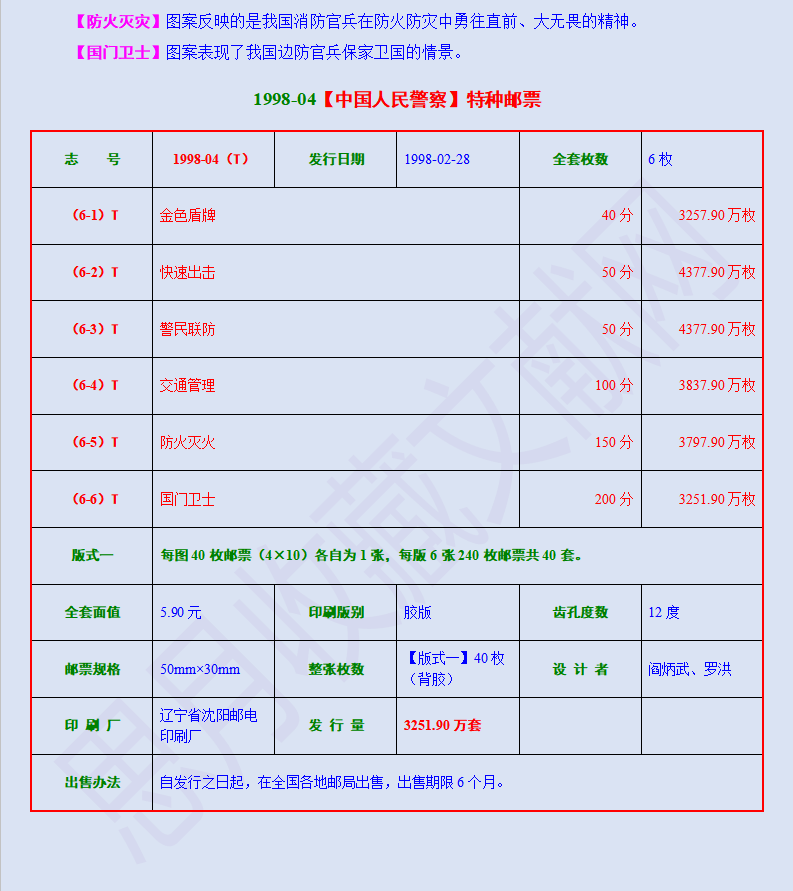 【防火灭灾】图案反映的是我国消防官兵在防火防灾中勇往直前、大无畏的精神。

【国门卫士】图案表现了我国边防官兵保家卫国的情景。

1998-04【中国人民警察】特种邮票

| 志　号 | 1998-04（T） | 发行日期 | 1998-02-28 | 全套枚数 | 6 枚 |
|---|---|---|---|---|---|
| （6-1）T | 金色盾牌 | | | 40 分 | 3257.90 万枚 |
| （6-2）T | 快速出击 | | | 50 分 | 4377.90 万枚 |
| （6-3）T | 警民联防 | | | 50 分 | 4377.90 万枚 |
| （6-4）T | 交通管理 | | | 100 分 | 3837.90 万枚 |
| （6-5）T | 防火灭火 | | | 150 分 | 3797.90 万枚 |
| （6-6）T | 国门卫士 | | | 200 分 | 3251.90 万枚 |
| 版式一 | 每图 40 枚邮票（4×10）各自为 1 张，每版 6 张 240 枚邮票共 40 套。 | | | | |
| 全套面值 | 5.90 元 | 印刷版别 | 胶版 | 齿孔度数 | 12 度 |
| 邮票规格 | 50mm×30mm | 整张枚数 | 【版式一】40 枚（背胶） | 设 计 者 | 阎炳武、罗洪 |
| 印 刷 厂 | 辽宁省沈阳邮电印刷厂 | 发 行 量 | 3251.90 万套 | | |
| 出售办法 | 自发行之日起，在全国各地邮局出售，出售期限 6 个月。 | | | | |